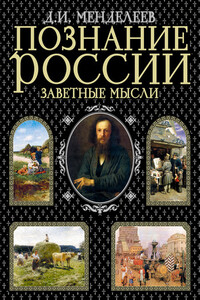 Д.И. МЕНДЕЛЕЕВ

ПОЗНАНИЕ РОССИИ

ЗАВЕТНЫЕ МЫСЛИ